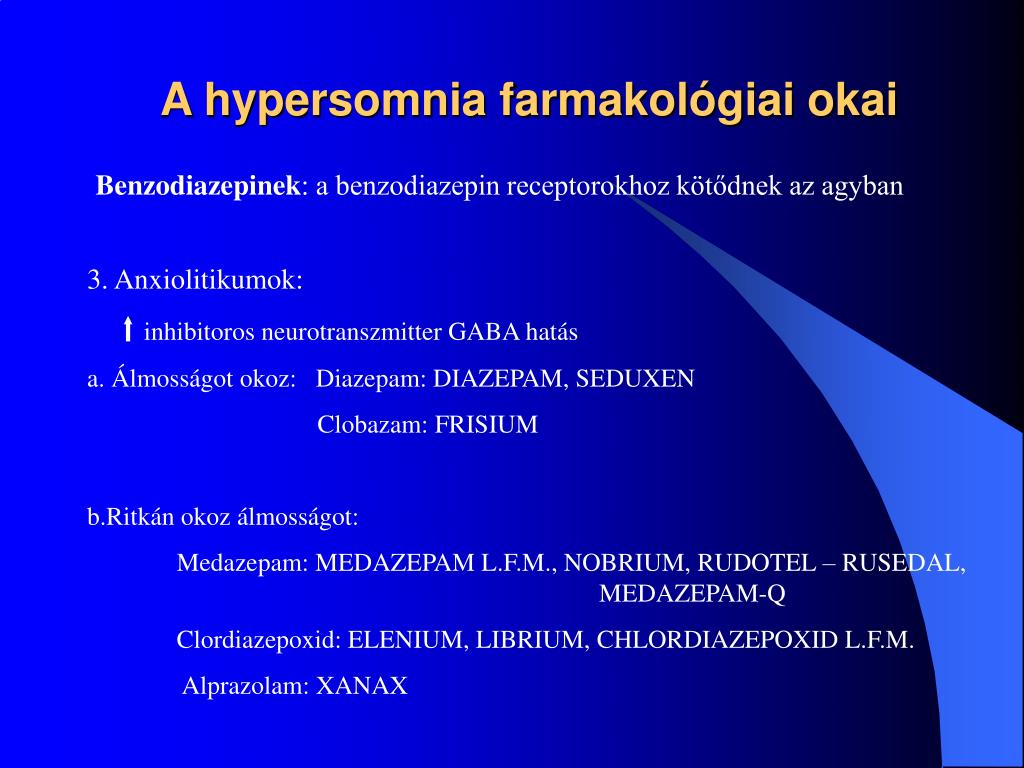 A hypersomnia farmakológiai okai

Benzodiazepinek: a benzodiazepin receptorokhoz kötődnek az agyban

3. Anxiolitikumok:

↑ inhibitoros neurotranszmitter GABA hatás

a. Álmosságot okoz: Diazepam: DIAZEPAM, SEDUXEN

Clobazam: FRISIUM

b.Ritkán okoz álmosságot:

Medazepam: MEDAZEPAM L.F.M., NOBRIUM, RUDOTEL – RUSEDAL, MEDAZEPAM-Q

Clordiazepoxid: ELENIUM, LIBRIUM, CHLORDIAZEPOXID L.F.M.

Alprazolam: XANAX